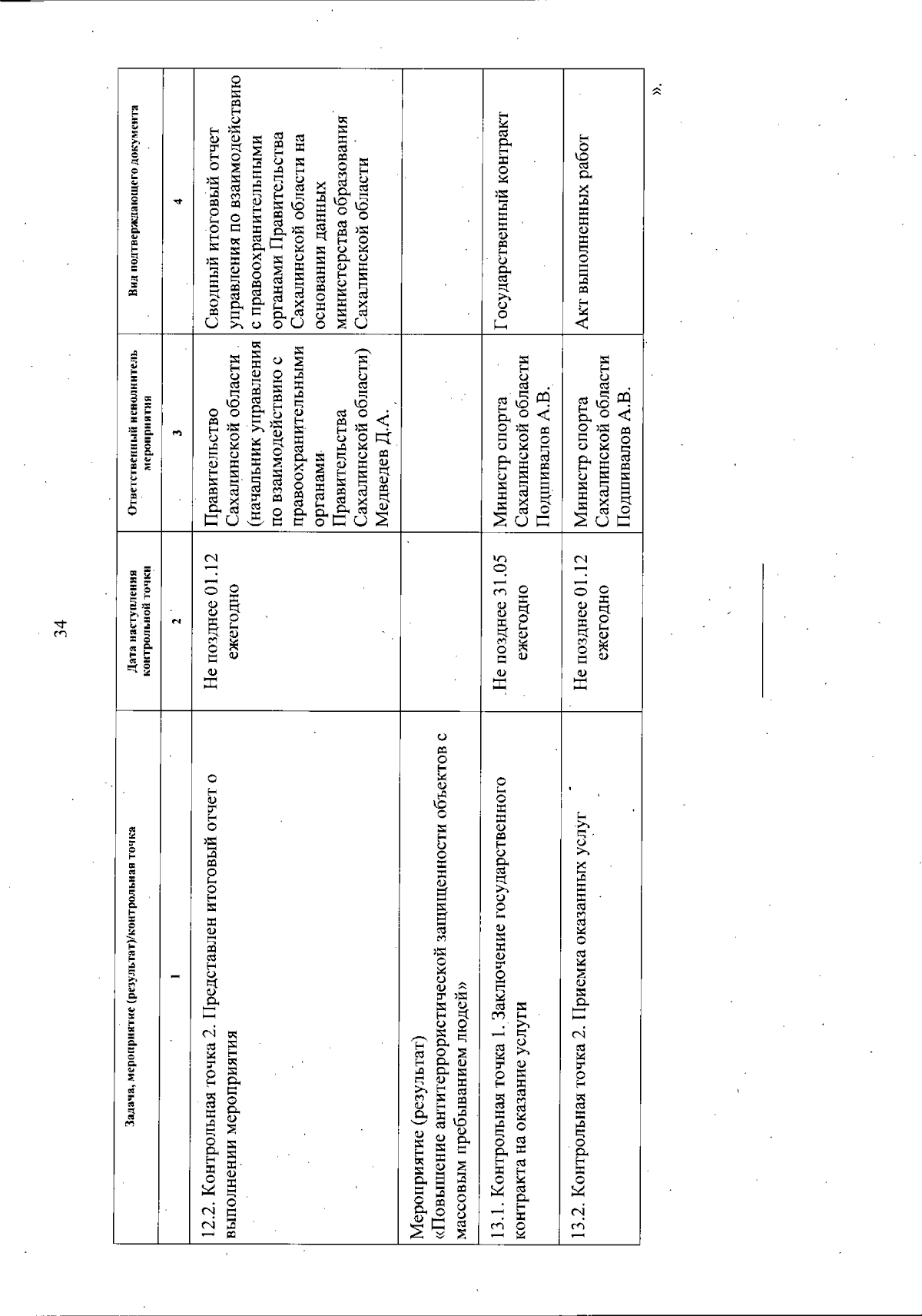 34

| Задача, мероприятие (результат)/контрольная точка | Дата наступления контрольной точки | Ответственный исполнитель мероприятия | Вид подтверждающего документа |
|---|---|---|---|
| 1 | 2 | 3 | 4 |
| 12.2. Контрольная точка 2. Представлен итоговый отчет о выполнении мероприятия | Не позднее 01.12 ежегодно | Правительство Сахалинской области (начальник управления по взаимодействию с правоохранительными органами Правительства Сахалинской области) Медведев Д.А. | Сводный итоговый отчет управления по взаимодействию с правоохранительными органами Правительства Сахалинской области на основании данных министерства образования Сахалинской области |
| Мероприятие (результат) «Повышение антитеррористической защищенности объектов с массовым пребыванием людей» | | | |
| 13.1. Контрольная точка 1. Заключение государственного контракта на оказание услуги | Не позднее 31.05 ежегодно | Министр спорта Сахалинской области Подшивалов А.В. | Государственный контракт |
| 13.2. Контрольная точка 2. Приемка оказанных услуг | Не позднее 01.12 ежегодно | Министр спорта Сахалинской области Подшивалов А.В. | Акт выполненных работ |

».